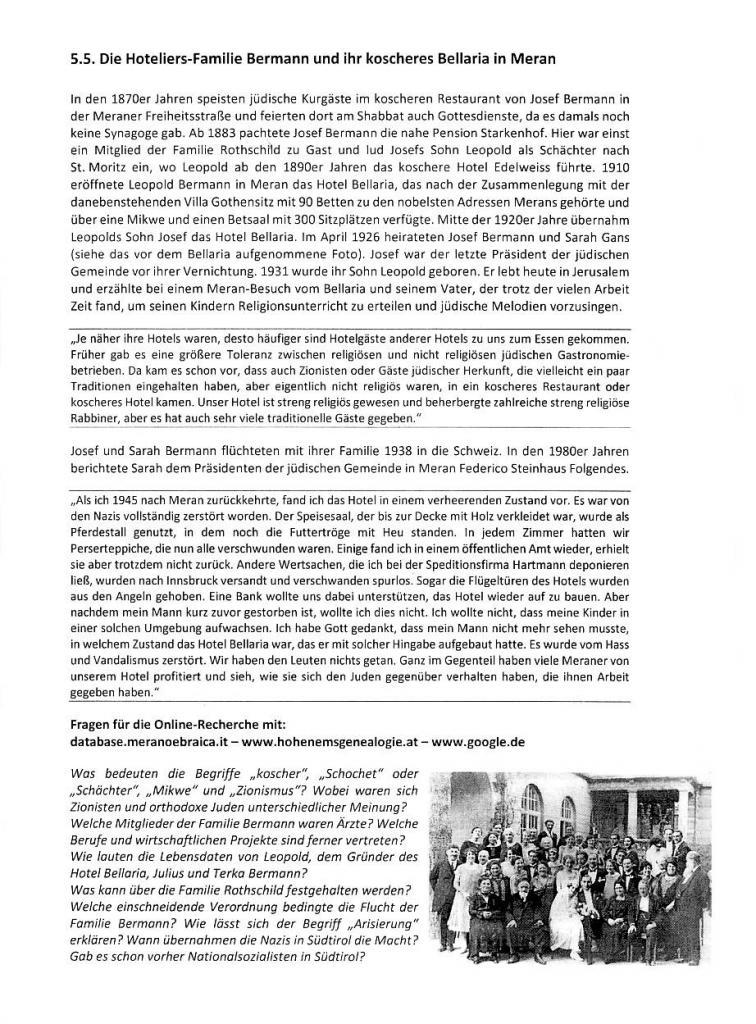 5.5. Die Hoteliers-Familie Bermann und ihr koscheres Bellaria in Meran

In den 1870er Jahren speisten jüdische Kurgäste im koscheren Restaurant von Josef Bermann in der Meraner Freiheitsstraße und feierten dort am Shabbat auch Gottesdienste, da es damals noch keine Synagoge gab. Ab 1883 pachtete Josef Bermann die nahe Pension Starkenhof. Hier war einst ein Mitglied der Familie Rothschild zu Gast und lud Josefs Sohn Leopold als Schächter nach St. Moritz ein, wo Leopold ab den 1890er Jahren das koschere Hotel Edelweiss führte. 1910 eröffnete Leopold Bermann in Meran das Hotel Bellaria, das nach der Zusammenlegung mit der danebenstehenden Villa Gothensitz mit 90 Betten zu den nobelsten Adressen Merans gehörte und über eine Mikwe und einen Betsaal mit 300 Sitzplätzen verfügte. Mitte der 1920er Jahre übernahm Leopolds Sohn Josef das Hotel Bellaria. Im April 1926 heirateten Josef Bermann und Sarah Gans (siehe das vor dem Bellaria aufgenommene Foto). Josef war der letzte Präsident der jüdischen Gemeinde vor ihrer Vernichtung. 1931 wurde ihr Sohn Leopold geboren. Er lebt heute in Jerusalem und erzählte bei einem Meran-Besuch vom Bellaria und seinem Vater, der trotz der vielen Arbeit Zeit fand, um seinen Kindern Religionsunterricht zu erteilen und jüdische Melodien vorzusingen.

„Je näher ihre Hotels waren, desto häufiger sind Hotelgäste anderer Hotels zu uns zum Essen gekommen. Früher gab es eine größere Toleranz zwischen religiösen und nicht religiösen jüdischen Gastronomiebetrieben. Da kam es schon vor, dass auch Zionisten oder Gäste jüdischer Herkunft, die vielleicht ein paar Traditionen eingehalten haben, aber eigentlich nicht religiös waren, in ein koscheres Restaurant oder koscheres Hotel kamen. Unser Hotel ist streng religiös gewesen und beherbergte zahlreiche streng religiöse Rabbiner, aber es hat auch sehr viele traditionelle Gäste gegeben."

Josef und Sarah Bermann flüchteten mit ihrer Familie 1938 in die Schweiz. In den 1980er Jahren berichtete Sarah dem Präsidenten der jüdischen Gemeinde in Meran Federico Steinhaus Folgendes.

„Als ich 1945 nach Meran zurückkehrte, fand ich das Hotel in einem verheerenden Zustand vor. Es war von den Nazis vollständig zerstört worden. Der Speisesaal, der bis zur Decke mit Holz verkleidet war, wurde als Pferdestall genutzt, in dem noch die Futtertröge mit Heu standen. In jedem Zimmer hatten wir Perserteppiche, die nun alle verschwunden waren. Einige fand ich in einem öffentlichen Amt wieder, erhielt sie aber trotzdem nicht zurück. Andere Wertsachen, die ich bei der Speditionsfirma Hartmann deponieren ließ, wurden nach Innsbruck versandt und verschwanden spurlos. Sogar die Flügeltüren des Hotels wurden aus den Angeln gehoben. Eine Bank wollte uns dabei unterstützen, das Hotel wieder auf zu bauen. Aber nachdem mein Mann kurz zuvor gestorben ist, wollte ich dies nicht. Ich wollte nicht, dass meine Kinder in einer solchen Umgebung aufwachsen. Ich habe Gott gedankt, dass mein Mann nicht mehr sehen musste, in welchem Zustand das Hotel Bellaria war, das er mit solcher Hingabe aufgebaut hatte. Es wurde vom Hass und Vandalismus zerstört. Wir haben den Leuten nichts getan. Ganz im Gegenteil haben viele Meraner von unserem Hotel profitiert und sieh, wie sie sich den Juden gegenüber verhalten haben, die ihnen Arbeit gegeben haben."

Fragen für die Online-Recherche mit:
database.meranoebraica.it – www.hohenemsgenealogie.at – www.google.de

Was bedeuten die Begriffe „koscher", „Schochet" oder „Schächter", „Mikwe" und „Zionismus"? Wobei waren sich Zionisten und orthodoxe Juden unterschiedlicher Meinung? Welche Mitglieder der Familie Bermann waren Ärzte? Welche Berufe und wirtschaftlichen Projekte sind ferner vertreten? Wie lauten die Lebensdaten von Leopold, dem Gründer des Hotel Bellaria, Julius und Terka Bermann? Was kann über die Familie Rothschild festgehalten werden? Welche einschneidende Verordnung bedingte die Flucht der Familie Bermann? Wie lässt sich der Begriff „Arisierung" erklären? Wann übernahmen die Nazis in Südtirol die Macht? Gab es schon vorher Nationalsozialisten in Südtirol?